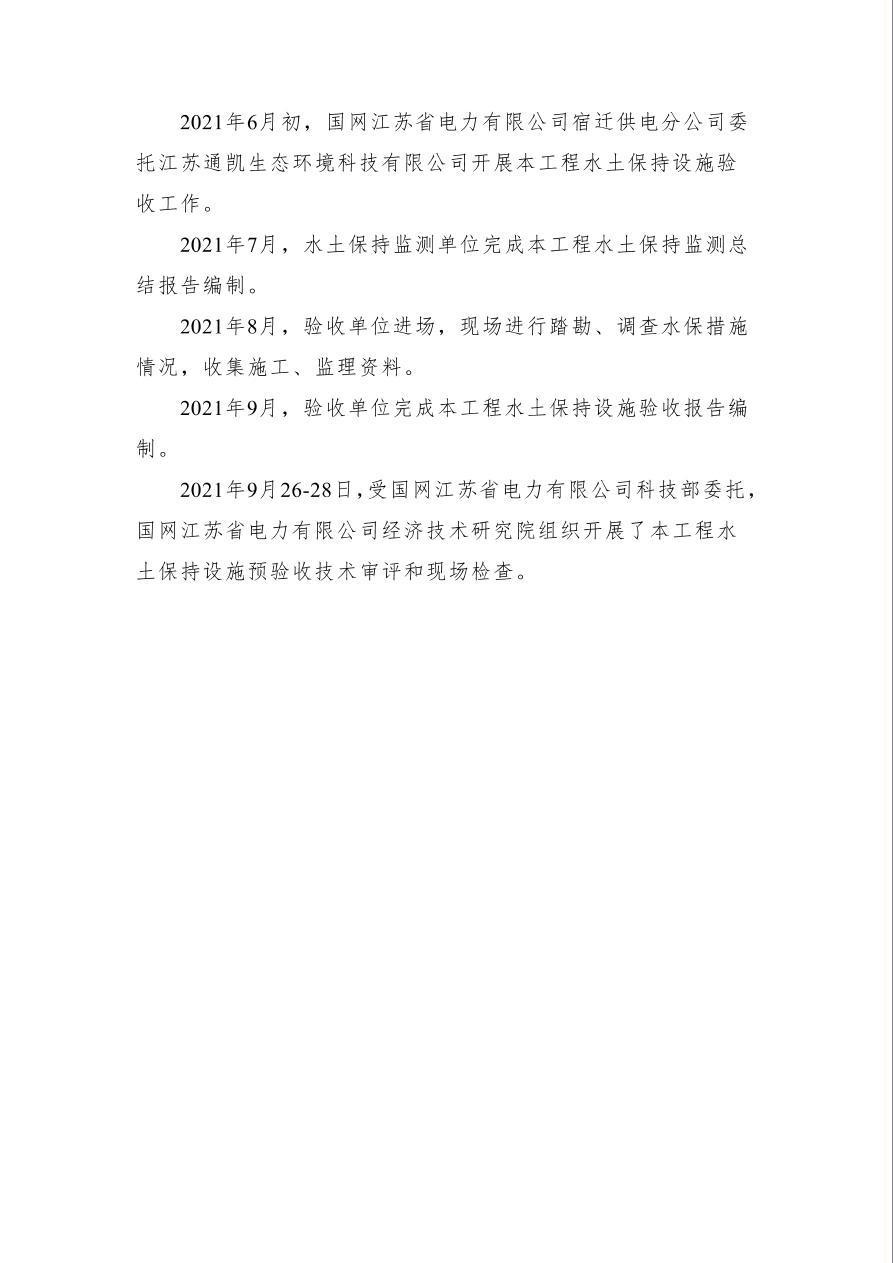 2021年6月初，国网江苏省电力有限公司宿迁供电分公司委托江苏通凯生态环境科技有限公司开展本工程水土保持设施验收工作。

2021年7月，水土保持监测单位完成本工程水土保持监测总结报告编制。

2021年8月，验收单位进场，现场进行踏勘、调查水保措施情况，收集施工、监理资料。

2021年9月，验收单位完成本工程水土保持设施验收报告编制。

2021年9月26-28日，受国网江苏省电力有限公司科技部委托，国网江苏省电力有限公司经济技术研究院组织开展了本工程水土保持设施预验收技术审评和现场检查。